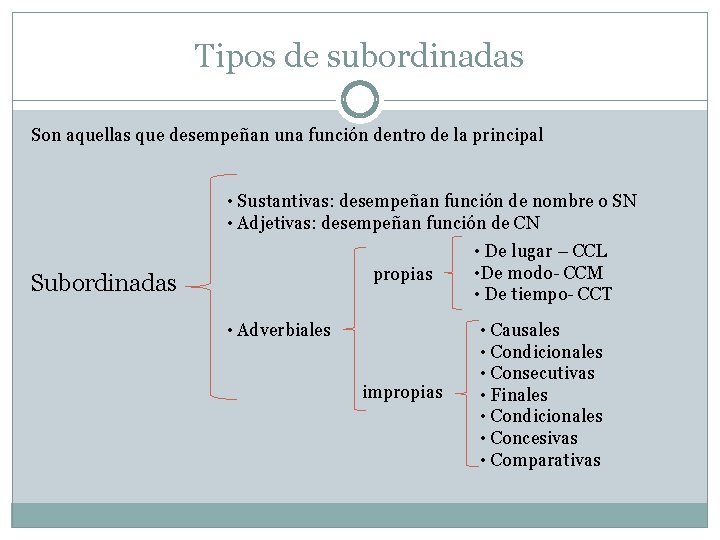 Tipos de subordinadas

Son aquellas que desempeñan una función dentro de la principal

Subordinadas

• Sustantivas: desempeñan función de nombre o SN
• Adjetivas: desempeñan función de CN
• Adverbiales

propias

• De lugar – CCL
•De modo- CCM
• De tiempo- CCT

impropias

• Causales
• Condicionales
• Consecutivas
• Finales
• Condicionales
• Concesivas
• Comparativas